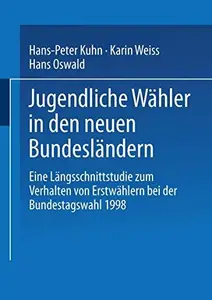 Hans-Peter Kuhn · Karin Weiss
Hans Oswald

Jugendliche Wähler in den neuen Bundesländern

Eine Längsschnittstudie zum Verhalten von Erstwählern bei der Bundestagswahl 1998